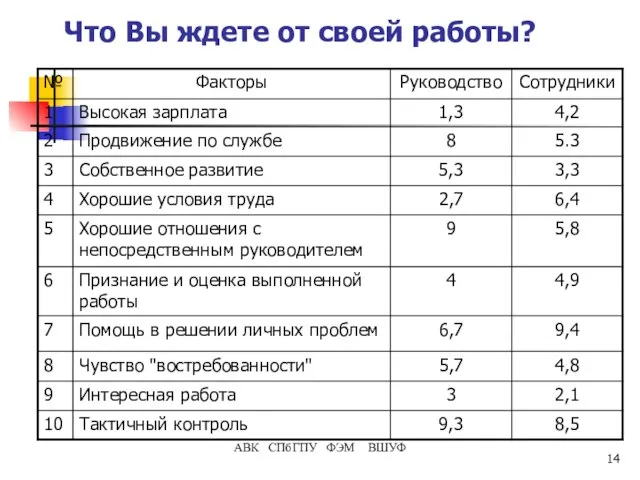 Что Вы ждете от своей работы?

| № | Факторы | Руководство | Сотрудники |
|---|---|---|---|
| 1 | Высокая зарплата | 1,3 | 4,2 |
| 2 | Продвижение по службе | 8 | 5.3 |
| 3 | Собственное развитие | 5,3 | 3,3 |
| 4 | Хорошие условия труда | 2,7 | 6,4 |
| 5 | Хорошие отношения с непосредственным руководителем | 9 | 5,8 |
| 6 | Признание и оценка выполненной работы | 4 | 4,9 |
| 7 | Помощь в решении личных проблем | 6,7 | 9,4 |
| 8 | Чувство "востребованности" | 5,7 | 4,8 |
| 9 | Интересная работа | 3 | 2,1 |
| 10 | Тактичный контроль | 9,3 | 8,5 |

АВК СПбГПУ ФЭМ ВШУФ

14